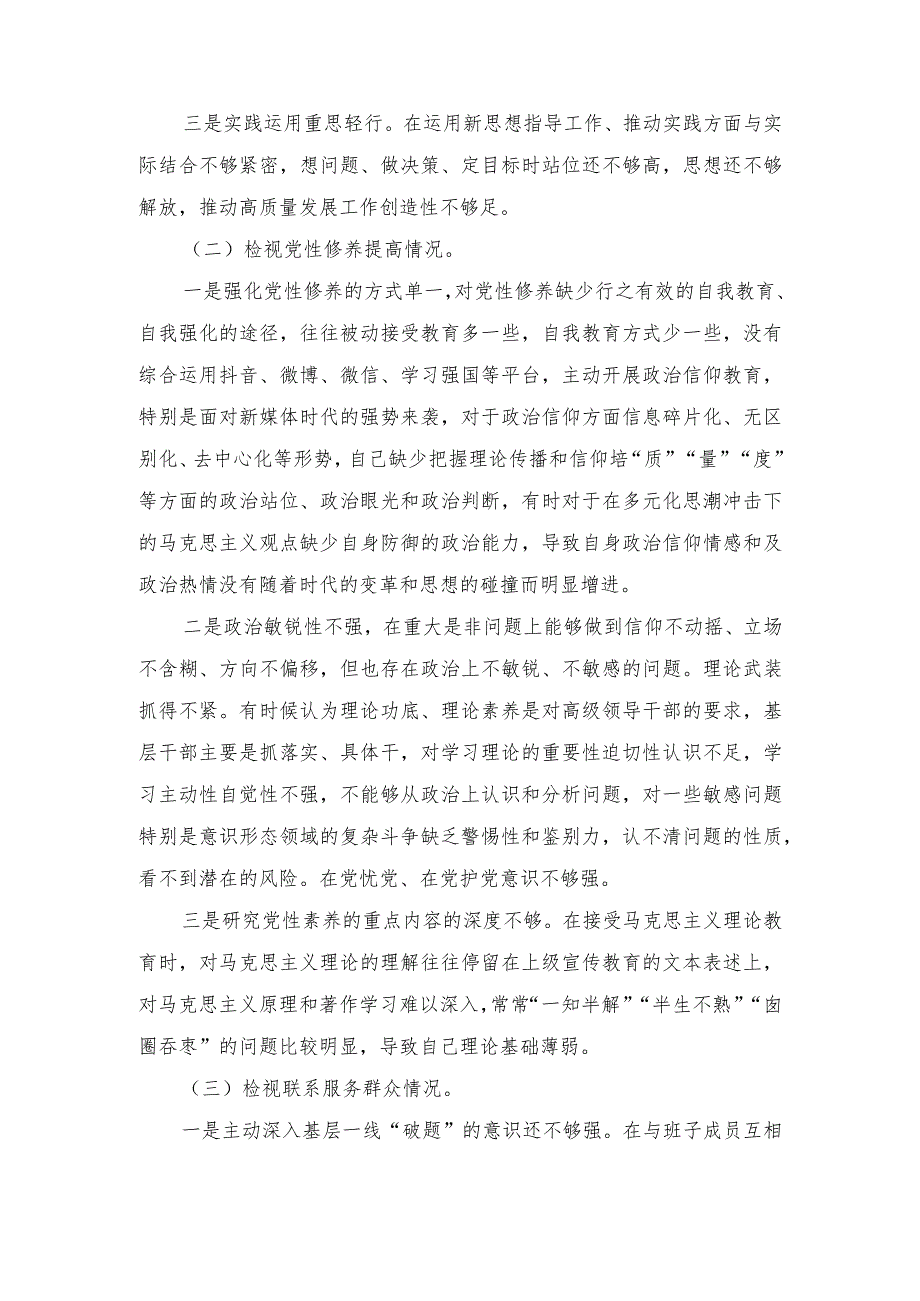 三是实践运用重思轻行。在运用新思想指导工作、推动实践方面与实际结合不够紧密，想问题、做决策、定目标时站位还不够高，思想还不够解放，推动高质量发展工作创造性不够足。

（二）检视党性修养提高情况。

一是强化党性修养的方式单一，对党性修养缺少行之有效的自我教育、自我强化的途径，往往被动接受教育多一些，自我教育方式少一些，没有综合运用抖音、微博、微信、学习强国等平台，主动开展政治信仰教育，特别是面对新媒体时代的强势来袭，对于政治信仰方面信息碎片化、无区别化、去中心化等形势，自己缺少把握理论传播和信仰培“质”“量”“度”等方面的政治站位、政治眼光和政治判断，有时对于在多元化思潮冲击下的马克思主义观点缺少自身防御的政治能力，导致自身政治信仰情感和及政治热情没有随着时代的变革和思想的碰撞而明显增进。

二是政治敏锐性不强，在重大是非问题上能够做到信仰不动摇、立场不含糊、方向不偏移，但也存在政治上不敏锐、不敏感的问题。理论武装抓得不紧。有时候认为理论功底、理论素养是对高级领导干部的要求，基层干部主要是抓落实、具体干，对学习理论的重要性迫切性认识不足，学习主动性自觉性不强，不能够从政治上认识和分析问题，对一些敏感问题特别是意识形态领域的复杂斗争缺乏警惕性和鉴别力，认不清问题的性质，看不到潜在的风险。在党忧党、在党护党意识不够强。

三是研究党性素养的重点内容的深度不够。在接受马克思主义理论教育时，对马克思主义理论的理解往往停留在上级宣传教育的文本表述上，对马克思主义原理和著作学习难以深入，常常“一知半解”“半生不熟”“囱圈吞枣”的问题比较明显，导致自己理论基础薄弱。

（三）检视联系服务群众情况。

一是主动深入基层一线“破题”的意识还不够强。在与班子成员互相